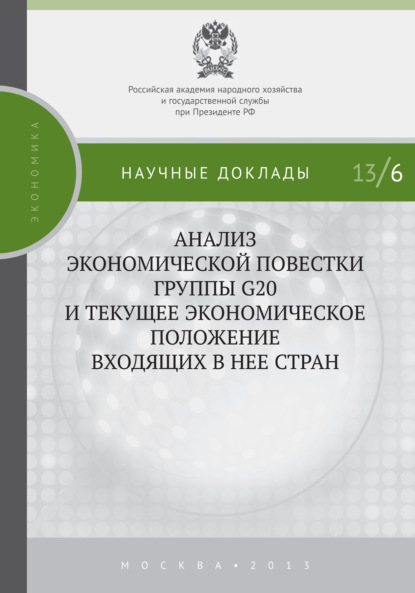 РАНХиГС

Российская академия народного хозяйства и государственной службы при Президенте РФ

ЭКОНОМИКА

НАУЧНЫЕ ДОКЛАДЫ 13/6

АНАЛИЗ ЭКОНОМИЧЕСКОЙ ПОВЕСТКИ ГРУППЫ G20 И ТЕКУЩЕЕ ЭКОНОМИЧЕСКОЕ ПОЛОЖЕНИЕ ВХОДЯЩИХ В НЕЕ СТРАН

МОСКВА • 2013